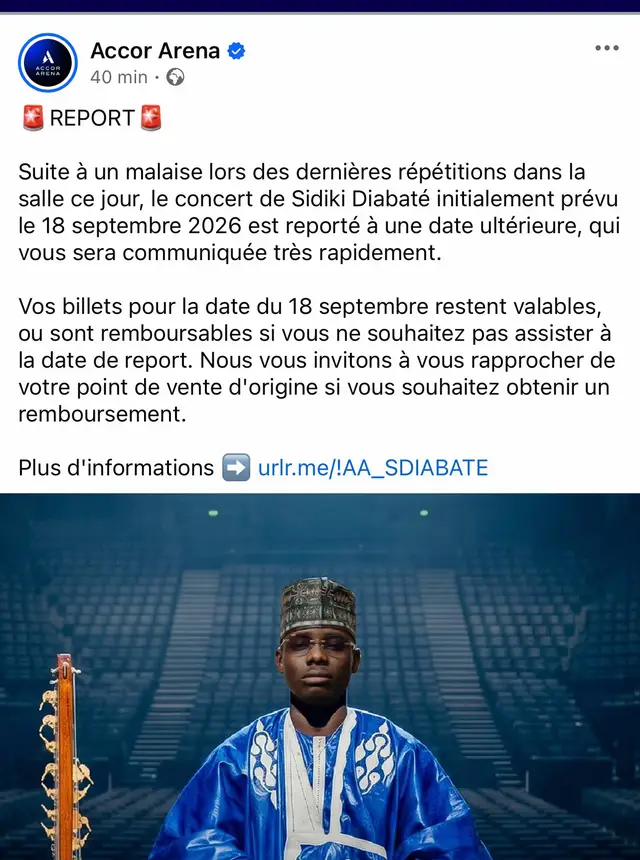 ACCOR ARENA

Accor Arena
40 min ·

🚨 REPORT 🚨

Suite à un malaise lors des dernières répétitions dans la salle ce jour, le concert de Sidiki Diabaté initialement prévu le 18 septembre 2026 est reporté à une date ultérieure, qui vous sera communiquée très rapidement.

Vos billets pour la date du 18 septembre restent valables, ou sont remboursables si vous ne souhaitez pas assister à la date de report. Nous vous invitons à vous rapprocher de votre point de vente d'origine si vous souhaitez obtenir un remboursement.

Plus d'informations ➡️ urlr.me/!AA_SDIABATE